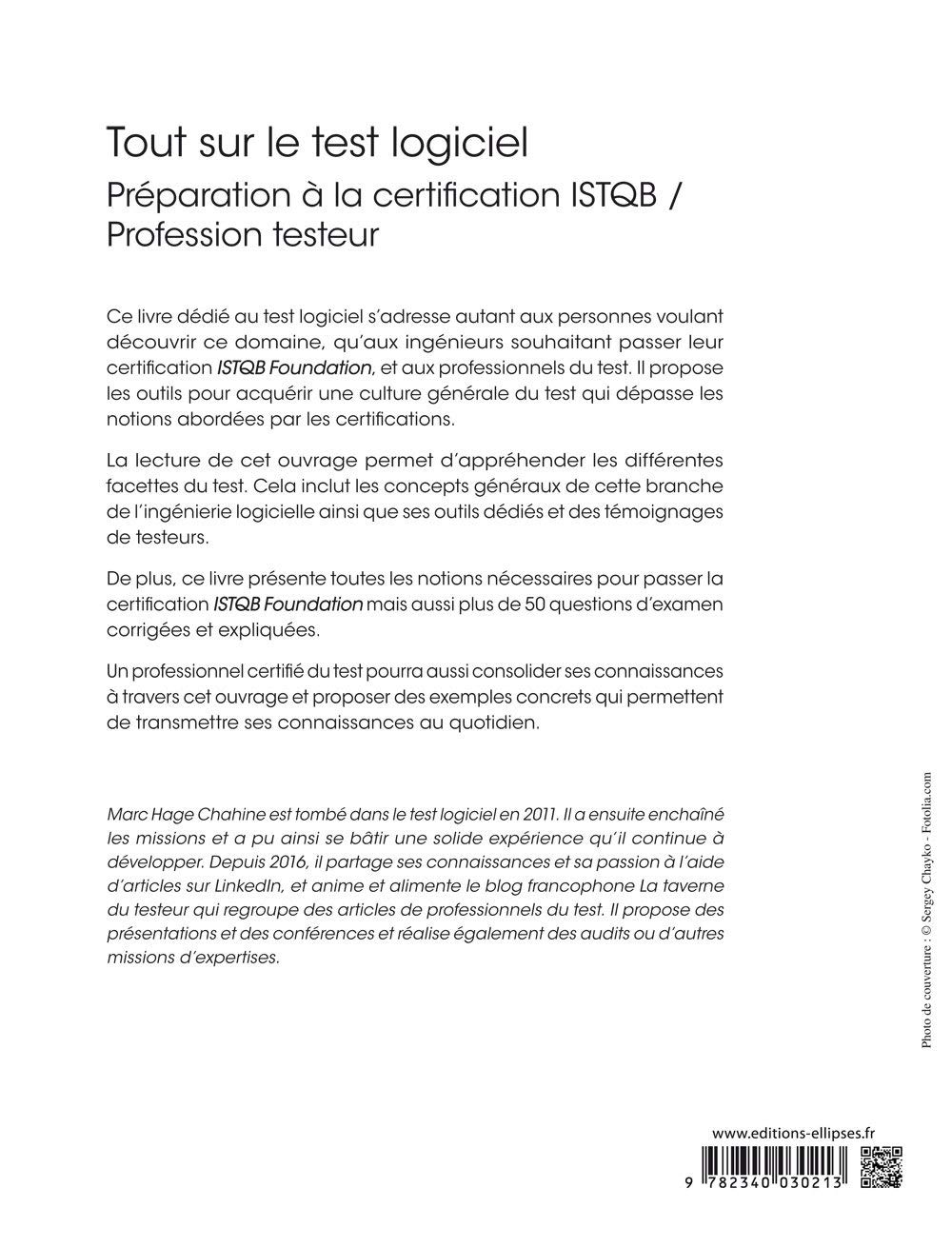 Tout sur le test logiciel

Préparation à la certification ISTQB / Profession testeur

Ce livre dédié au test logiciel s'adresse autant aux personnes voulant découvrir ce domaine, qu'aux ingénieurs souhaitant passer leur certification ISTQB Foundation, et aux professionnels du test. Il propose les outils pour acquérir une culture générale du test qui dépasse les notions abordées par les certifications.

La lecture de cet ouvrage permet d'appréhender les différentes facettes du test. Cela inclut les concepts généraux de cette branche de l'ingénierie logicielle ainsi que ses outils dédiés et des témoignages de testeurs.

De plus, ce livre présente toutes les notions nécessaires pour passer la certification ISTQB Foundation mais aussi plus de 50 questions d'examen corrigées et expliquées.

Un professionnel certifié du test pourra aussi consolider ses connaissances à travers cet ouvrage et proposer des exemples concrets qui permettent de transmettre ses connaissances au quotidien.

Marc Hage Chahine est tombé dans le test logiciel en 2011. Il a ensuite enchaîné les missions et a pu ainsi se bâtir une solide expérience qu'il continue à développer. Depuis 2016, il partage ses connaissances et sa passion à l'aide d'articles sur LinkedIn, et anime et alimente le blog francophone La taverne du testeur qui regroupe des articles de professionnels du test. Il propose des présentations et des conférences et réalise également des audits ou d'autres missions d'expertises.

Photo de couverture : © Sergey Chayko - Fotolia.com

www.editions-ellipses.fr

9 782340 030213